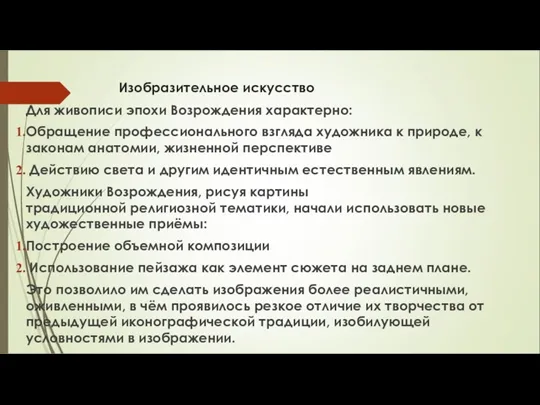 Изобразительное искусство

Для живописи эпохи Возрождения характерно:

1. Обращение профессионального взгляда художника к природе, к законам анатомии, жизненной перспективе

2. Действию света и другим идентичным естественным явлениям.

Художники Возрождения, рисуя картины традиционной религиозной тематики, начали использовать новые художественные приёмы:

1. Построение объемной композиции

2. Использование пейзажа как элемент сюжета на заднем плане.

Это позволило им сделать изображения более реалистичными, оживленными, в чём проявилось резкое отличие их творчества от предыдущей иконографической традиции, изобилующей условностями в изображении.